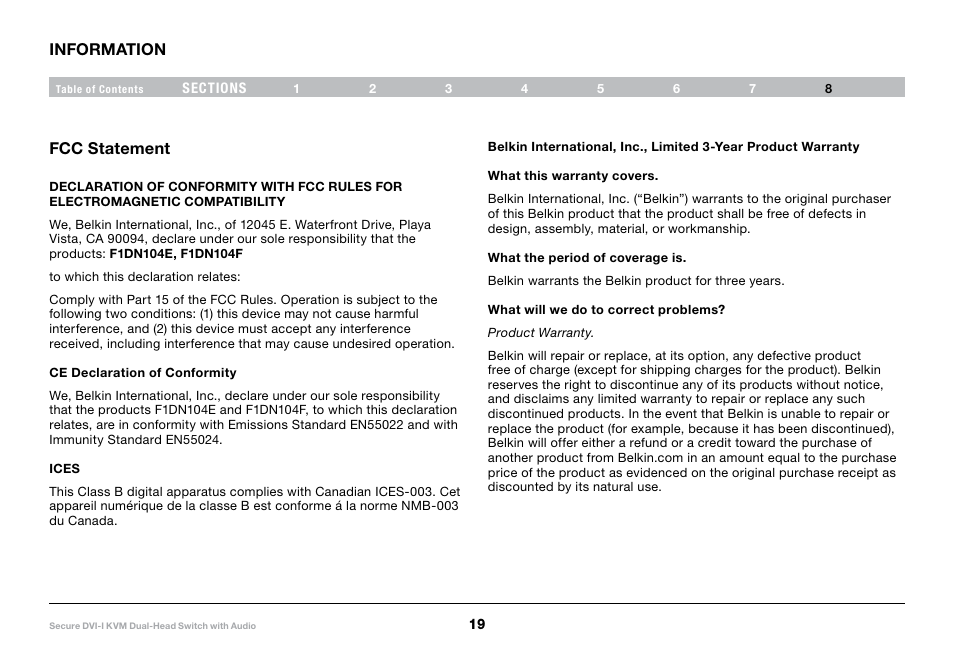 INFORMATION

Table of Contents SECTIONS 1 2 3 4 5 6 7 8

FCC Statement

DECLARATION OF CONFORMITY WITH FCC RULES FOR ELECTROMAGNETIC COMPATIBILITY

We, Belkin International, Inc., of 12045 E. Waterfront Drive, Playa Vista, CA 90094, declare under our sole responsibility that the products: F1DN104E, F1DN104F

to which this declaration relates:

Comply with Part 15 of the FCC Rules. Operation is subject to the following two conditions: (1) this device may not cause harmful interference, and (2) this device must accept any interference received, including interference that may cause undesired operation.

CE Declaration of Conformity

We, Belkin International, Inc., declare under our sole responsibility that the products F1DN104E and F1DN104F, to which this declaration relates, are in conformity with Emissions Standard EN55022 and with Immunity Standard EN55024.

ICES

This Class B digital apparatus complies with Canadian ICES-003. Cet appareil numérique de la classe B est conforme á la norme NMB-003 du Canada.

Belkin International, Inc., Limited 3-Year Product Warranty

What this warranty covers.

Belkin International, Inc. (“Belkin”) warrants to the original purchaser of this Belkin product that the product shall be free of defects in design, assembly, material, or workmanship.

What the period of coverage is.

Belkin warrants the Belkin product for three years.

What will we do to correct problems?

Product Warranty.

Belkin will repair or replace, at its option, any defective product free of charge (except for shipping charges for the product). Belkin reserves the right to discontinue any of its products without notice, and disclaims any limited warranty to repair or replace any such discontinued products. In the event that Belkin is unable to repair or replace the product (for example, because it has been discontinued), Belkin will offer either a refund or a credit toward the purchase of another product from Belkin.com in an amount equal to the purchase price of the product as evidenced on the original purchase receipt as discounted by its natural use.

Secure DVI-I KVM Dual-Head Switch with Audio

19